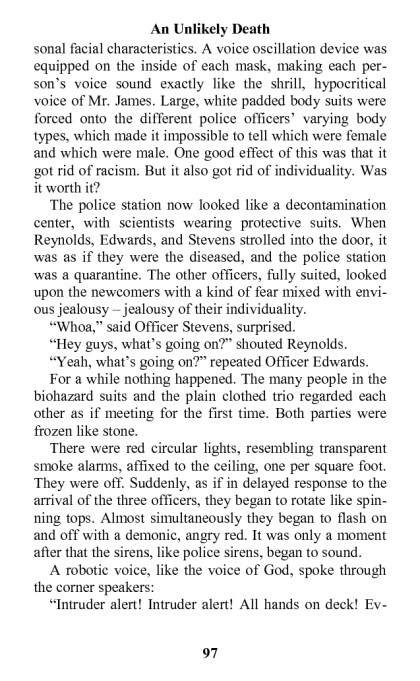 An Unlikely Death

sonal facial characteristics. A voice oscillation device was equipped on the inside of each mask, making each person's voice sound exactly like the shrill, hypocritical voice of Mr. James. Large, white padded body suits were forced onto the different police officers' varying body types, which made it impossible to tell which were female and which were male. One good effect of this was that it got rid of racism. But it also got rid of individuality. Was it worth it?

The police station now looked like a decontamination center, with scientists wearing protective suits. When Reynolds, Edwards, and Stevens strolled into the door, it was as if they were the diseased, and the police station was a quarantine. The other officers, fully suited, looked upon the newcomers with a kind of fear mixed with envious jealousy – jealousy of their individuality.

"Whoa," said Officer Stevens, surprised.

"Hey guys, what's going on?" shouted Reynolds.

"Yeah, what's going on?" repeated Officer Edwards.

For a while nothing happened. The many people in the biohazard suits and the plain clothed trio regarded each other as if meeting for the first time. Both parties were frozen like stone.

There were red circular lights, resembling transparent smoke alarms, affixed to the ceiling, one per square foot. They were off. Suddenly, as if in delayed response to the arrival of the three officers, they began to rotate like spinning tops. Almost simultaneously they began to flash on and off with a demonic, angry red. It was only a moment after that the sirens, like police sirens, began to sound.

A robotic voice, like the voice of God, spoke through the corner speakers:

"Intruder alert! Intruder alert! All hands on deck! Ev-

97